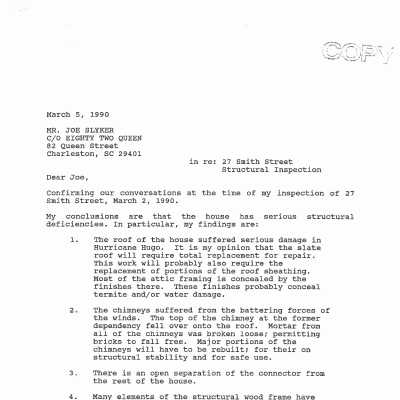 COPY

March 5, 1990

MR. JOE SLYKER
C/O EIGHTY TWO QUEEN
82 Queen Street
Charleston, SC 29401

in re: 27 Smith Street
Structural Inspection

Dear Joe,

Confirming our conversations at the time of my inspection of 27 Smith Street, March 2, 1990.

My conclusions are that the house has serious structural deficiencies. In particular, my findings are:

1. The roof of the house suffered serious damage in Hurricane Hugo. It is my opinion that the slate roof will require total replacement for repair. This work will probably also require the replacement of portions of the roof sheathing. Most of the attic framing is concealed by the finishes there. These finishes probably conceal termite and/or water damage.

2. The chimneys suffered from the battering forces of the winds. The top of the chimney at the former dependency fell over onto the roof. Mortar from all of the chimneys was broken loose; permitting bricks to fall free. Major portions of the chimneys will have to be rebuilt; for their on structural stability and for safe use.

3. There is an open separation of the connector from the rest of the house.

4. Many elements of the structural wood frame have